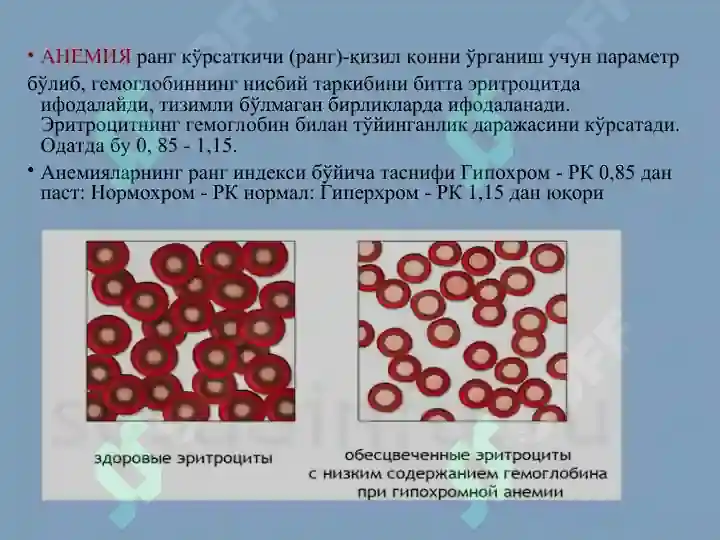 • АНЕМИЯ ранг кўрсаткичи (ранг)-қизил конни ўрганиш учун параметр бўлиб, гемоглобиннинг нисбий таркибини битта эритроцитда ифодалайди, тизимли бўлмаган бирликларда ифодаланади. Эритроцитнинг гемоглобин билан тўйинганлик даражасини кўрсатади. Одатда бу 0, 85 - 1,15.

• Анемияларнинг ранг индекси бўйича таснифи Гипохром - РК 0,85 дан паст: Нормохром - РК нормал: Гиперхром - РК 1,15 дан юқори

здоровые эритроциты

обесцвеченные эритроциты с низким содержанием гемоглобина при гипохромной анемии